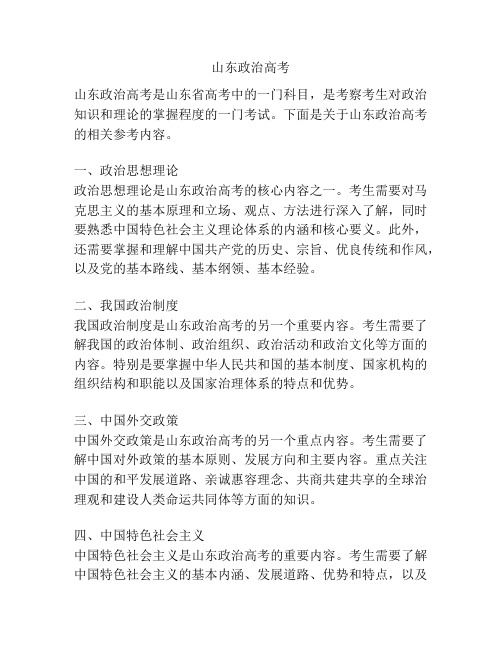 山东政治高考

山东政治高考是山东省高考中的一门科目，是考察考生对政治知识和理论的掌握程度的一门考试。下面是关于山东政治高考的相关参考内容。

一、政治思想理论
政治思想理论是山东政治高考的核心内容之一。考生需要对马克思主义的基本原理和立场、观点、方法进行深入了解，同时要熟悉中国特色社会主义理论体系的内涵和核心要义。此外，还需要掌握和理解中国共产党的历史、宗旨、优良传统和作风，以及党的基本路线、基本纲领、基本经验。

二、我国政治制度
我国政治制度是山东政治高考的另一个重要内容。考生需要了解我国的政治体制、政治组织、政治活动和政治文化等方面的内容。特别是要掌握中华人民共和国的基本制度、国家机构的组织结构和职能以及国家治理体系的特点和优势。

三、中国外交政策
中国外交政策是山东政治高考的另一个重点内容。考生需要了解中国对外政策的基本原则、发展方向和主要内容。重点关注中国的和平发展道路、亲诚惠容理念、共商共建共享的全球治理观和建设人类命运共同体等方面的知识。

四、中国特色社会主义
中国特色社会主义是山东政治高考的重要内容。考生需要了解中国特色社会主义的基本内涵、发展道路、优势和特点，以及